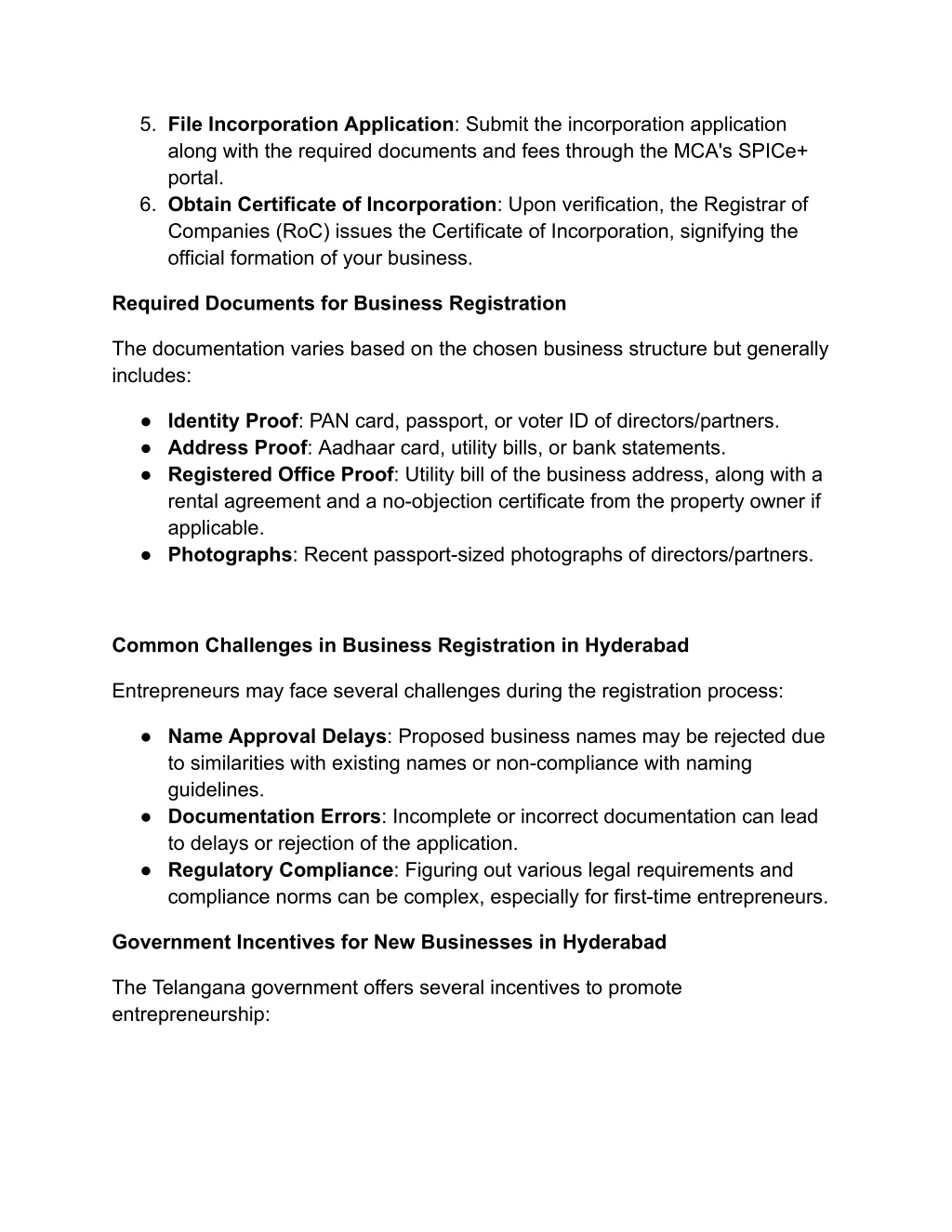 5. File Incorporation Application: Submit the incorporation application along with the required documents and fees through the MCA's SPICe+ portal.
6. Obtain Certificate of Incorporation: Upon verification, the Registrar of Companies (RoC) issues the Certificate of Incorporation, signifying the official formation of your business.

Required Documents for Business Registration

The documentation varies based on the chosen business structure but generally includes:

● Identity Proof: PAN card, passport, or voter ID of directors/partners.
● Address Proof: Aadhaar card, utility bills, or bank statements.
● Registered Office Proof: Utility bill of the business address, along with a rental agreement and a no-objection certificate from the property owner if applicable.
● Photographs: Recent passport-sized photographs of directors/partners.

Common Challenges in Business Registration in Hyderabad

Entrepreneurs may face several challenges during the registration process:

● Name Approval Delays: Proposed business names may be rejected due to similarities with existing names or non-compliance with naming guidelines.
● Documentation Errors: Incomplete or incorrect documentation can lead to delays or rejection of the application.
● Regulatory Compliance: Figuring out various legal requirements and compliance norms can be complex, especially for first-time entrepreneurs.

Government Incentives for New Businesses in Hyderabad

The Telangana government offers several incentives to promote entrepreneurship: